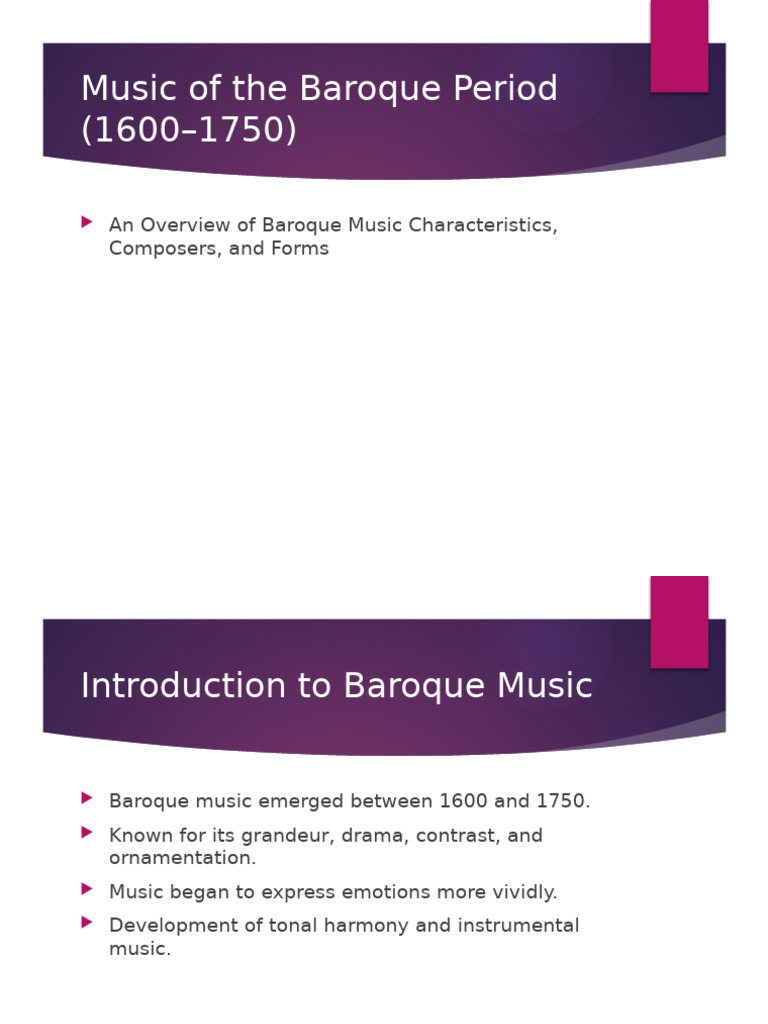 Music of the Baroque Period (1600–1750)

An Overview of Baroque Music Characteristics, Composers, and Forms

Introduction to Baroque Music

Baroque music emerged between 1600 and 1750.

Known for its grandeur, drama, contrast, and ornamentation.

Music began to express emotions more vividly.

Development of tonal harmony and instrumental music.